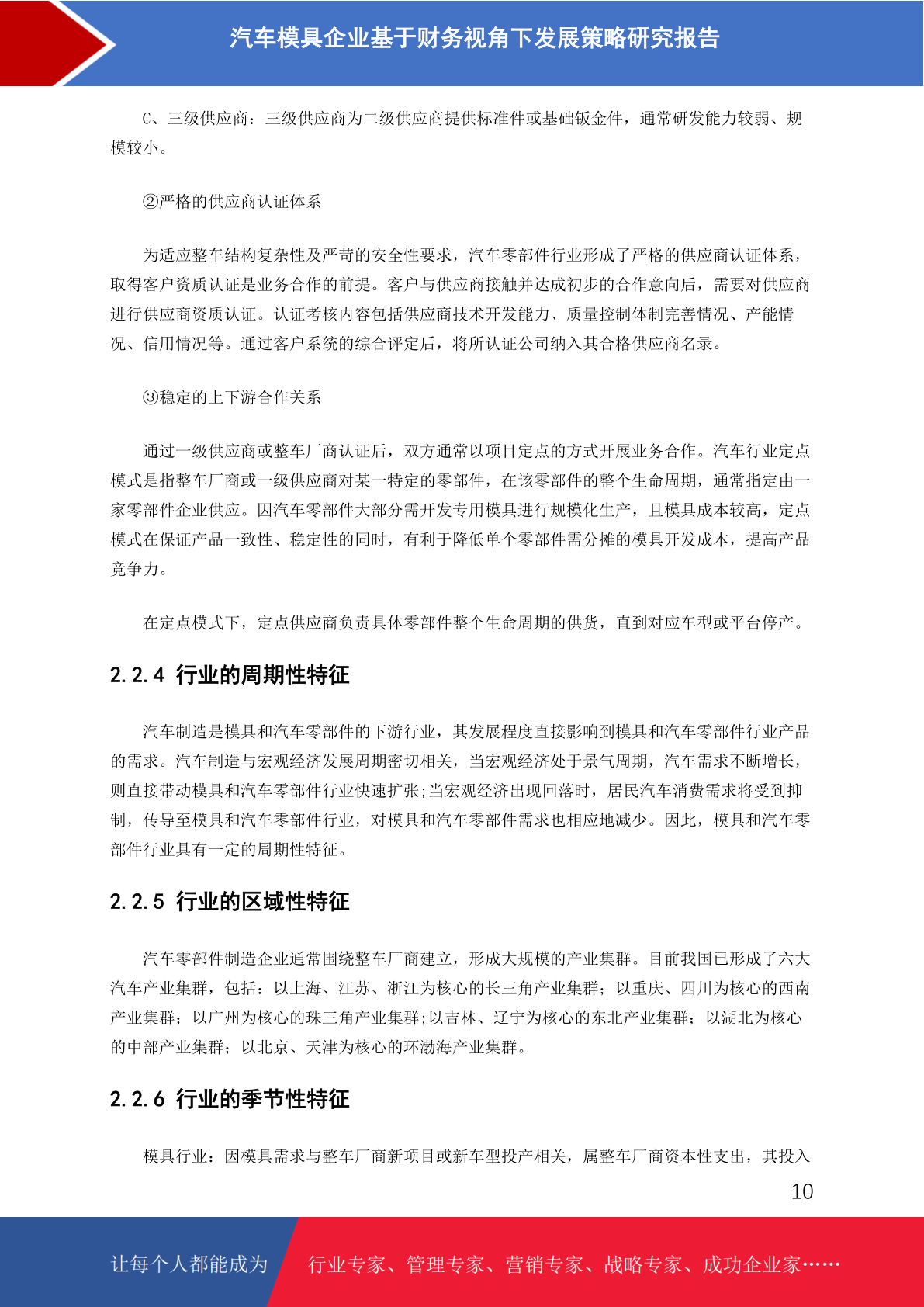 汽车模具企业基于财务视角下发展策略研究报告

C、三级供应商：三级供应商为二级供应商提供标准件或基础钣金件，通常研发能力较弱、规模较小。

②严格的供应商认证体系

为适应整车结构复杂性及严苛的安全性要求，汽车零部件行业形成了严格的供应商认证体系，取得客户资质认证是业务合作的前提。客户与供应商接触并达成初步的合作意向后，需要对供应商进行供应商资质认证。认证考核内容包括供应商技术开发能力、质量控制体制完善情况、产能情况、信用情况等。通过客户系统的综合评定后，将所认证公司纳入其合格供应商名录。

③稳定的上下游合作关系

通过一级供应商或整车厂商认证后，双方通常以项目定点的方式开展业务合作。汽车行业定点模式是指整车厂商或一级供应商对某一特定的零部件，在该零部件的整个生命周期，通常指定由一家零部件企业供应。因汽车零部件大部分需开发专用模具进行规模化生产，且模具成本较高，定点模式在保证产品一致性、稳定性的同时，有利于降低单个零部件需分摊的模具开发成本，提高产品竞争力。

在定点模式下，定点供应商负责具体零部件整个生命周期的供货，直到对应车型或平台停产。

2.2.4 行业的周期性特征

汽车制造是模具和汽车零部件的下游行业，其发展程度直接影响到模具和汽车零部件行业产品的需求。汽车制造与宏观经济发展周期密切相关，当宏观经济处于景气周期，汽车需求不断增长，则直接带动模具和汽车零部件行业快速扩张;当宏观经济出现回落时，居民汽车消费需求将受到抑制，传导至模具和汽车零部件行业，对模具和汽车零部件需求也相应地减少。因此，模具和汽车零部件行业具有一定的周期性特征。

2.2.5 行业的区域性特征

汽车零部件制造企业通常围绕整车厂商建立，形成大规模的产业集群。目前我国已形成了六大汽车产业集群，包括：以上海、江苏、浙江为核心的长三角产业集群；以重庆、四川为核心的西南产业集群；以广州为核心的珠三角产业集群;以吉林、辽宁为核心的东北产业集群；以湖北为核心的中部产业集群；以北京、天津为核心的环渤海产业集群。

2.2.6 行业的季节性特征

模具行业：因模具需求与整车厂商新项目或新车型投产相关，属整车厂商资本性支出，其投入

10

让每个人都能成为

行业专家、管理专家、营销专家、战略专家、成功企业家……